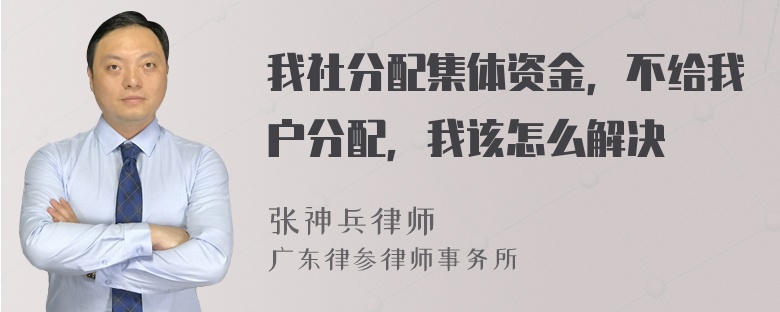 我社分配集体资金，不给我户分配，我该怎么解决

张神兵律师
广东律参律师事务所